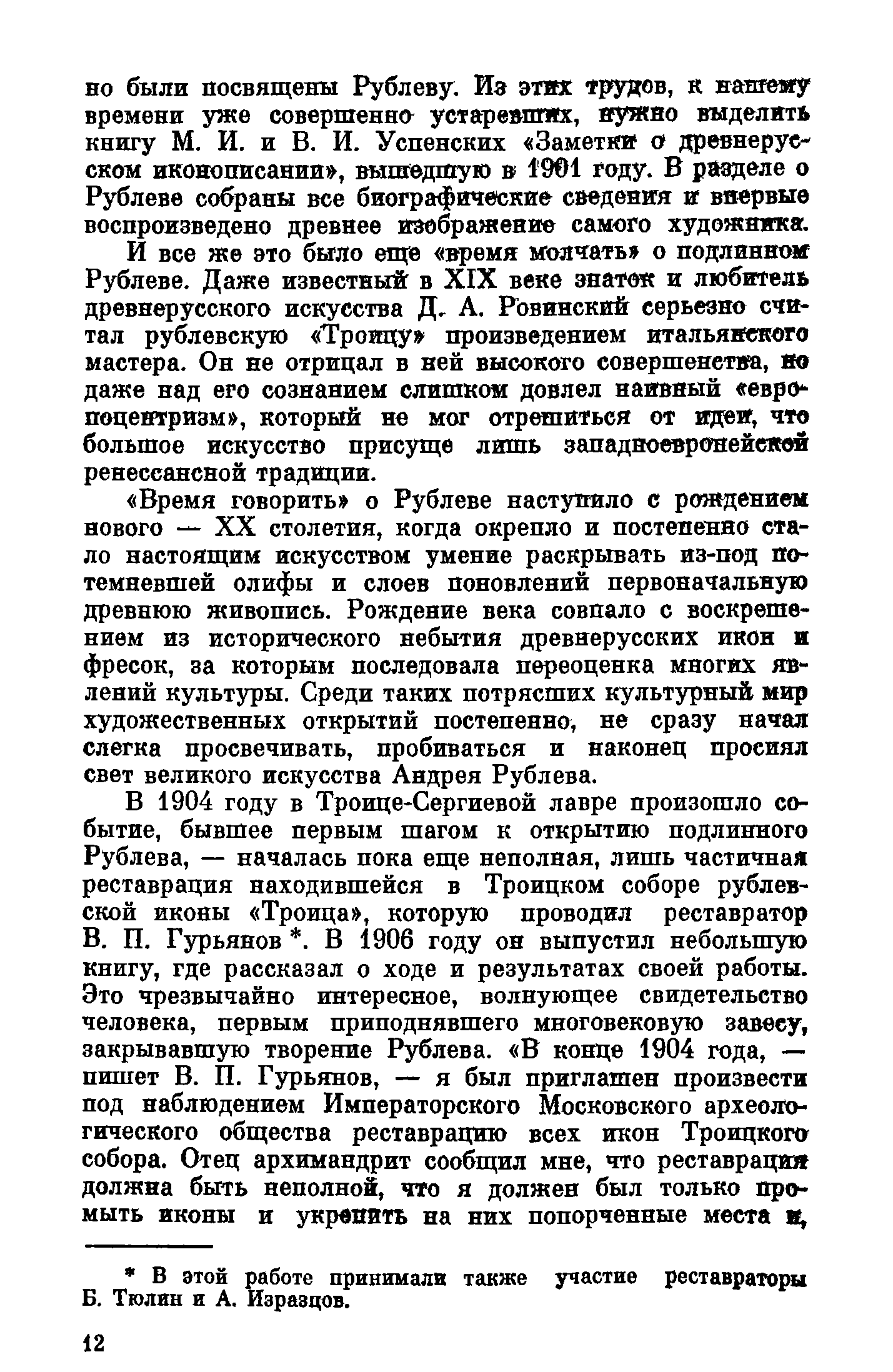 но были посвящены Рублеву. Из этих трудов, к нашему времени уже совершенно устаревших, нужно выделить книгу М. И. и В. И. Успенских «Заметки о древнерусском иконописании», вышедшую в 1901 году. В разделе о Рублеве собраны все биографические сведения и впервые воспроизведено древнее изображение самого художника.

И все же это было еще «время молчать» о подлинном Рублеве. Даже известный в XIX веке знаток и любитель древнерусского искусства Д. А. Ровинский серьезно считал рублевскую «Троицу» произведением итальянского мастера. Он не отрицал в ней высокого совершенства, но даже над его сознанием слишком довлел наивный «европоцентризм», который не мог отрешиться от идеи, что большое искусство присуще лишь западноевропейской ренессансной традиции.

«Время говорить» о Рублеве наступило с рождением нового — XX столетия, когда окрепло и постепенно стало настоящим искусством умение раскрывать из-под потемневшей олифы и слоев поновлений первоначальную древнюю живопись. Рождение века совпало с воскрешением из исторического небытия древнерусских икон и фресок, за которым последовала переоценка многих явлений культуры. Среди таких потрясших культурный мир художественных открытий постепенно, не сразу начал слегка просвечивать, пробиваться и наконец просиял свет великого искусства Андрея Рублева.

В 1904 году в Троице-Сергиевой лавре произошло событие, бывшее первым шагом к открытию подлинного Рублева, — началась пока еще неполная, лишь частичная реставрация находившейся в Троицком соборе рублевской иконы «Троица», которую проводил реставратор В. П. Гурьянов *. В 1906 году он выпустил небольшую книгу, где рассказал о ходе и результатах своей работы. Это чрезвычайно интересное, волнующее свидетельство человека, первым приподнявшего многовековую завесу, закрывавшую творение Рублева. «В конце 1904 года, — пишет В. П. Гурьянов, — я был приглашен произвести под наблюдением Императорского Московского археологического общества реставрацию всех икон Троицкого собора. Отец архимандрит сообщил мне, что реставрация должна быть неполной, что я должен был только промыть иконы и укрепить на них попорченные места и,

* В этой работе принимали также участие реставраторы Б. Тюлин и А. Изразцов.

12